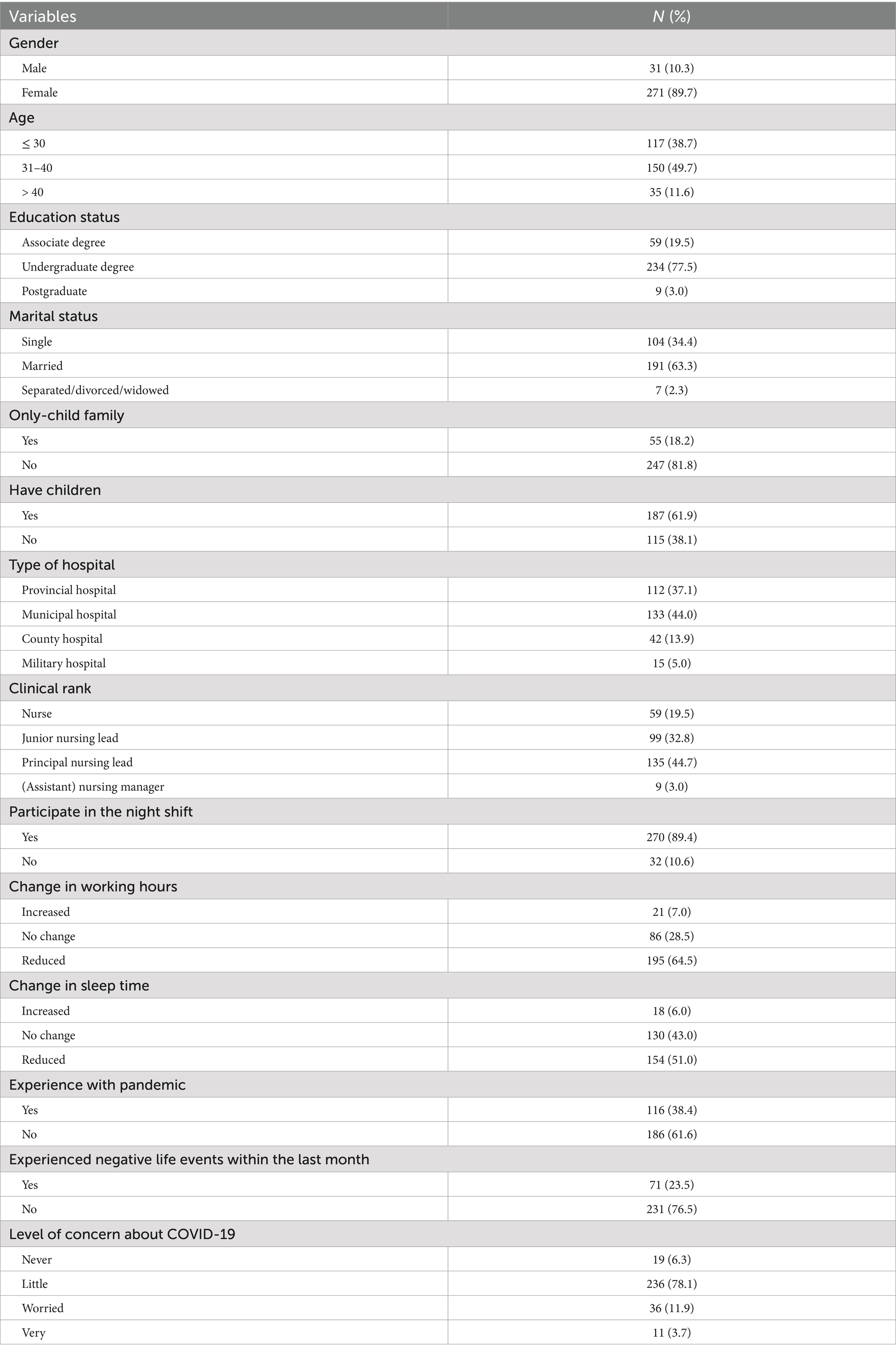 | Variables | N (%) |
|---|---|
| Gender | |
| Male | 31 (10.3) |
| Female | 271 (89.7) |
| Age | |
| ≤ 30 | 117 (38.7) |
| 31–40 | 150 (49.7) |
| > 40 | 35 (11.6) |
| Education status | |
| Associate degree | 59 (19.5) |
| Undergraduate degree | 234 (77.5) |
| Postgraduate | 9 (3.0) |
| Marital status | |
| Single | 104 (34.4) |
| Married | 191 (63.3) |
| Separated/divorced/widowed | 7 (2.3) |
| Only-child family | |
| Yes | 55 (18.2) |
| No | 247 (81.8) |
| Have children | |
| Yes | 187 (61.9) |
| No | 115 (38.1) |
| Type of hospital | |
| Provincial hospital | 112 (37.1) |
| Municipal hospital | 133 (44.0) |
| County hospital | 42 (13.9) |
| Military hospital | 15 (5.0) |
| Clinical rank | |
| Nurse | 59 (19.5) |
| Junior nursing lead | 99 (32.8) |
| Principal nursing lead | 135 (44.7) |
| (Assistant) nursing manager | 9 (3.0) |
| Participate in the night shift | |
| Yes | 270 (89.4) |
| No | 32 (10.6) |
| Change in working hours | |
| Increased | 21 (7.0) |
| No change | 86 (28.5) |
| Reduced | 195 (64.5) |
| Change in sleep time | |
| Increased | 18 (6.0) |
| No change | 130 (43.0) |
| Reduced | 154 (51.0) |
| Experience with pandemic | |
| Yes | 116 (38.4) |
| No | 186 (61.6) |
| Experienced negative life events within the last month | |
| Yes | 71 (23.5) |
| No | 231 (76.5) |
| Level of concern about COVID-19 | |
| Never | 19 (6.3) |
| Little | 236 (78.1) |
| Worried | 36 (11.9) |
| Very | 11 (3.7) |